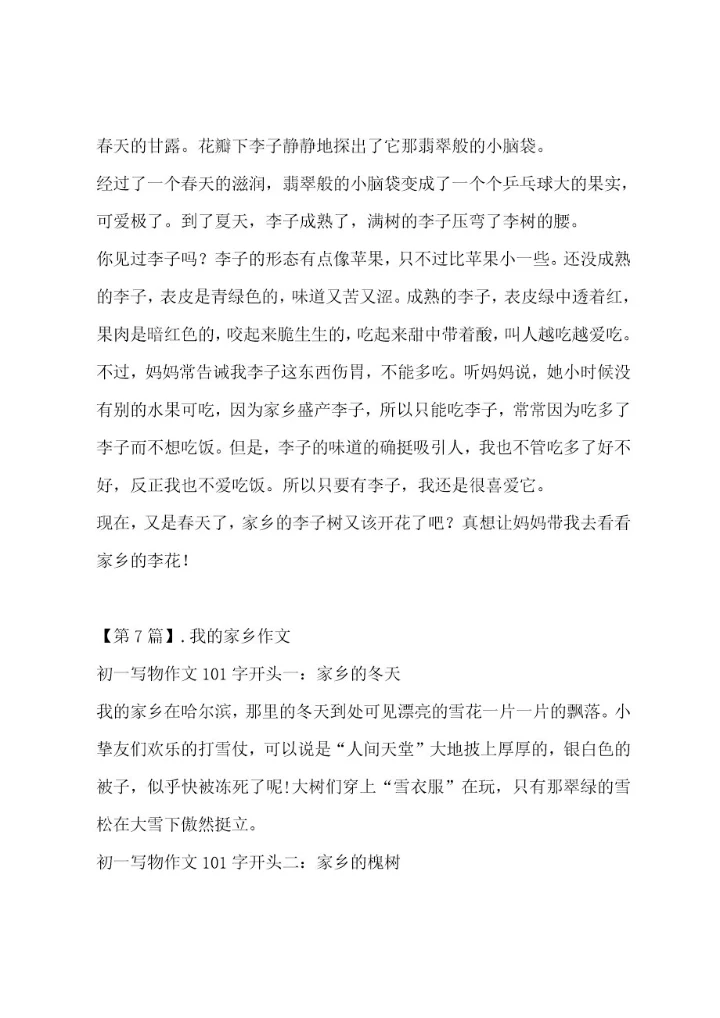 春天的甘露。花瓣下李子静静地探出了它那翡翠般的小脑袋。

经过了一个春天的滋润，翡翠般的小脑袋变成了一个个乒乓球大的果实，可爱极了。到了夏天，李子成熟了，满树的李子压弯了李树的腰。

你见过李子吗？李子的形态有点像苹果，只不过比苹果小一些。还没成熟的李子，表皮是青绿色的，味道又苦又涩。成熟的李子，表皮绿中透着红，果肉是暗红色的，咬起来脆生生的，吃起来甜中带着酸，叫人越吃越爱吃。不过，妈妈常告诫我李子这东西伤胃，不能多吃。听妈妈说，她小时候没有别的水果可吃，因为家乡盛产李子，所以只能吃李子，常常因为吃多了李子而不想吃饭。但是，李子的味道的确挺吸引人，我也不管吃多了好不好，反正我也不爱吃饭。所以只要有李子，我还是很喜爱它。

现在，又是春天了，家乡的李子树又该开花了吧？真想让妈妈带我去看看家乡的李花！

【第7篇】.我的家乡作文

初一写物作文101字开头一：家乡的冬天

我的家乡在哈尔滨，那里的冬天到处可见漂亮的雪花一片一片的飘落。小挚友们欢乐的打雪仗，可以说是“人间天堂”大地披上厚厚的，银白色的被子，似乎快被冻死了呢!大树们穿上“雪衣服”在玩，只有那翠绿的雪松在大雪下傲然挺立。

初一写物作文101字开头二：家乡的槐树